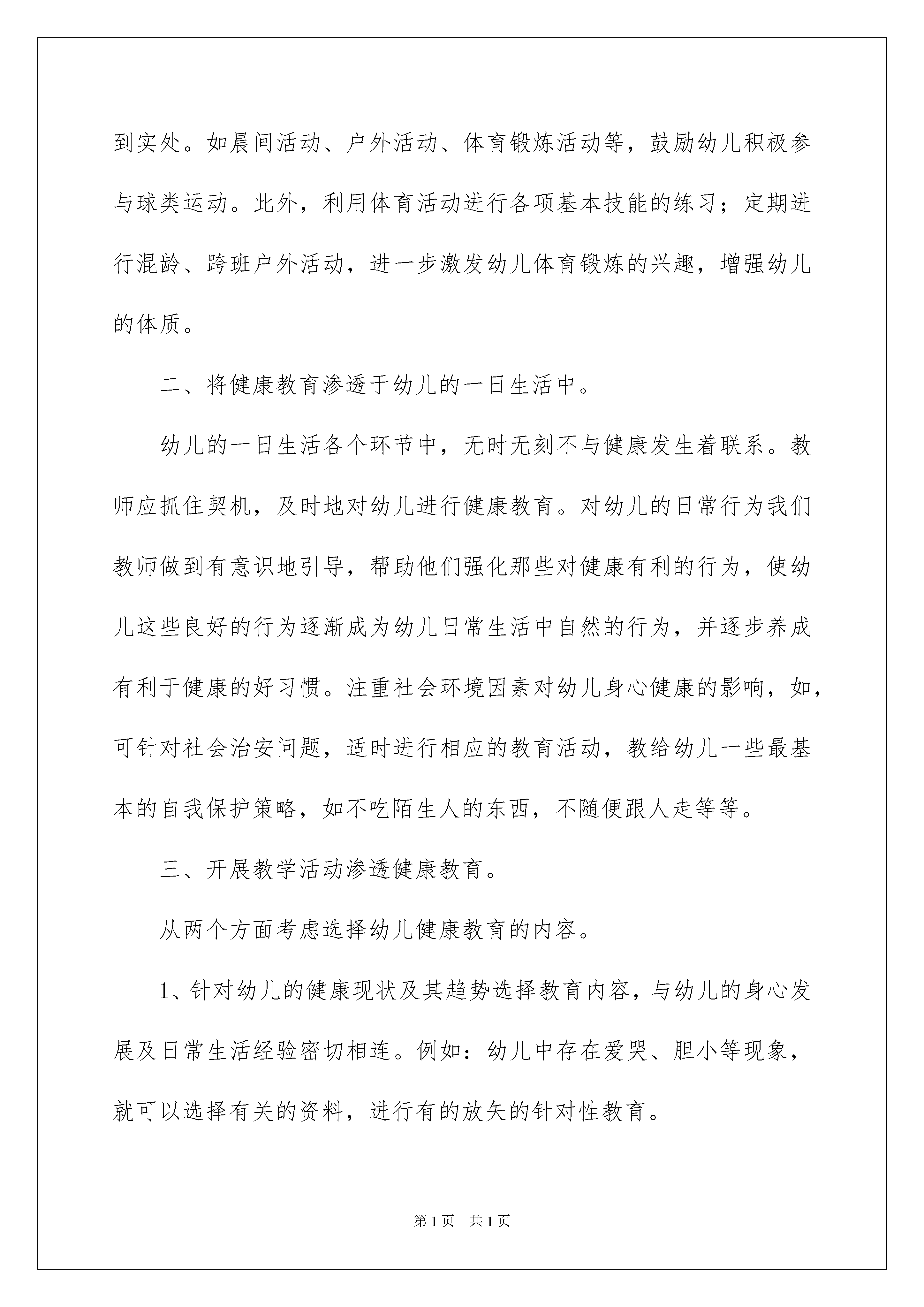 到实处。如晨间活动、户外活动、体育锻炼活动等，鼓励幼儿积极参与球类运动。此外，利用体育活动进行各项基本技能的练习；定期进行混龄、跨班户外活动，进一步激发幼儿体育锻炼的兴趣，增强幼儿的体质。

二、将健康教育渗透于幼儿的一日生活中。

幼儿的一日生活各个环节中，无时无刻不与健康发生着联系。教师应抓住契机，及时地对幼儿进行健康教育。对幼儿的日常行为我们教师做到有意识地引导，帮助他们强化那些对健康有利的行为，使幼儿这些良好的行为逐渐成为幼儿日常生活中自然的行为，并逐步养成有利于健康的好习惯。注重社会环境因素对幼儿身心健康的影响，如，可针对社会治安问题，适时进行相应的教育活动，教给幼儿一些最基本的自我保护策略，如不吃陌生人的东西，不随便跟人走等等。

三、开展教学活动渗透健康教育。

从两个方面考虑选择幼儿健康教育的内容。

1、针对幼儿的健康现状及其趋势选择教育内容，与幼儿的身心发展及日常生活经验密切相连。例如：幼儿中存在爱哭、胆小等现象，就可以选择有关的资料，进行有的放矢的针对性教育。

第1页 共1页